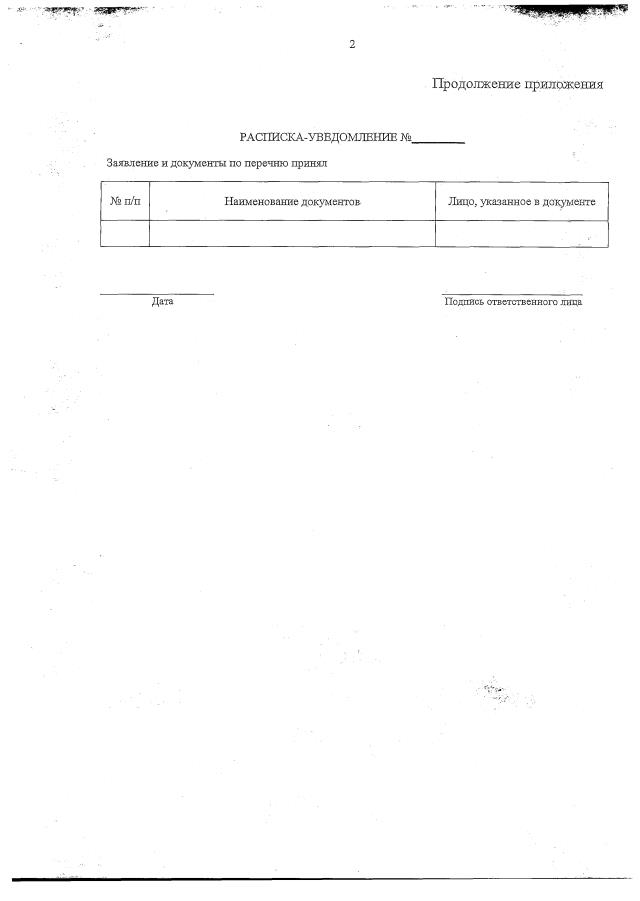 2

Продолжение приложения

РАСПИСКА-УВЕДОМЛЕНИЕ №____

Заявление и документы по перечню принял

| № п/п | Наименование документов | Лицо, указанное в документе |
|---|---|---|
| | | |

____
Дата

____
Подпись ответственного лица